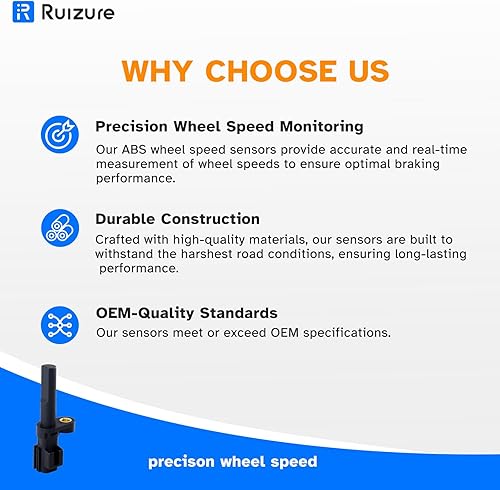 Ruizure

WHY CHOOSE US

Precision Wheel Speed Monitoring

Our ABS wheel speed sensors provide accurate and real-time measurement of wheel speeds to ensure optimal braking performance.

Durable Construction

Crafted with high-quality materials, our sensors are built to withstand the harshest road conditions, ensuring long-lasting performance.

OEM-Quality Standards

Our sensors meet or exceed OEM specifications.

precison wheel speed